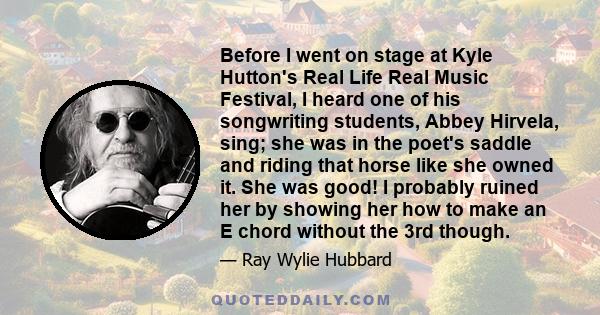 Before I went on stage at Kyle Hutton's Real Life Real Music Festival, I heard one of his songwriting students, Abbey Hirvela, sing; she was in the poet's saddle and riding that horse like she owned it. She was good! I probably ruined her by showing her how to make an E chord without the 3rd though.

— Ray Wylie Hubbard

QUOTEDDAILY.COM